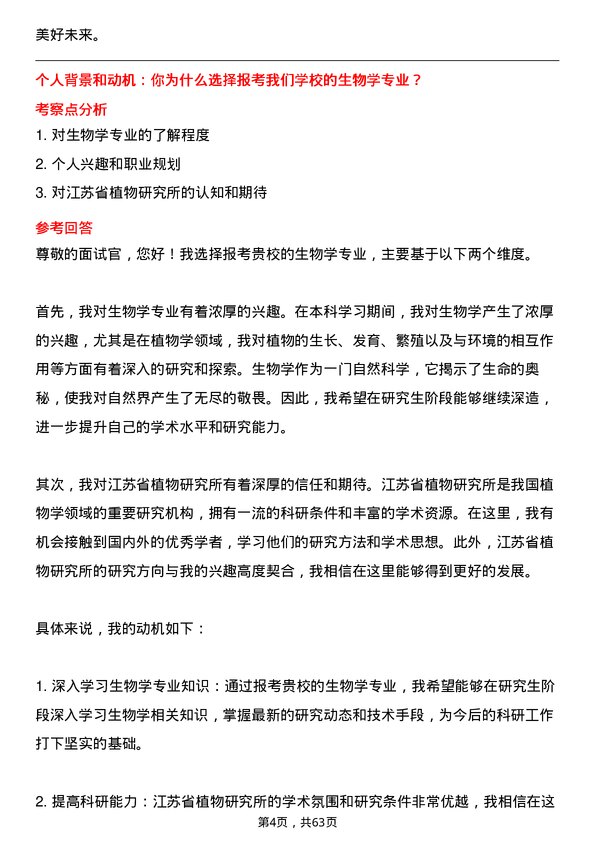 美好未来。

个人背景和动机：你为什么选择报考我们学校的生物学专业？

考察点分析

1. 对生物学专业的了解程度

2. 个人兴趣和职业规划

3. 对江苏省植物研究所的认知和期待

参考回答

尊敬的面试官，您好！我选择报考贵校的生物学专业，主要基于以下两个维度。

首先，我对生物学专业有着浓厚的兴趣。在本科学习期间，我对生物学产生了浓厚的兴趣，尤其是在植物学领域，我对植物的生长、发育、繁殖以及与环境的相互作用等方面有着深入的研究和探索。生物学作为一门自然科学，它揭示了生命的奥秘，使我对自然界产生了无尽的敬畏。因此，我希望在研究生阶段能够继续深造，进一步提升自己的学术水平和研究能力。

其次，我对江苏省植物研究所有着深厚的信任和期待。江苏省植物研究所是我国植物学领域的重要研究机构，拥有一流的科研条件和丰富的学术资源。在这里，我有机会接触到国内外的优秀学者，学习他们的研究方法和学术思想。此外，江苏省植物研究所的研究方向与我的兴趣高度契合，我相信在这里能够得到更好的发展。

具体来说，我的动机如下：

1. 深入学习生物学专业知识：通过报考贵校的生物学专业，我希望能够在研究生阶段深入学习生物学相关知识，掌握最新的研究动态和技术手段，为今后的科研工作打下坚实的基础。

2. 提高科研能力：江苏省植物研究所的学术氛围和研究条件非常优越，我相信在这

第4页，共63页